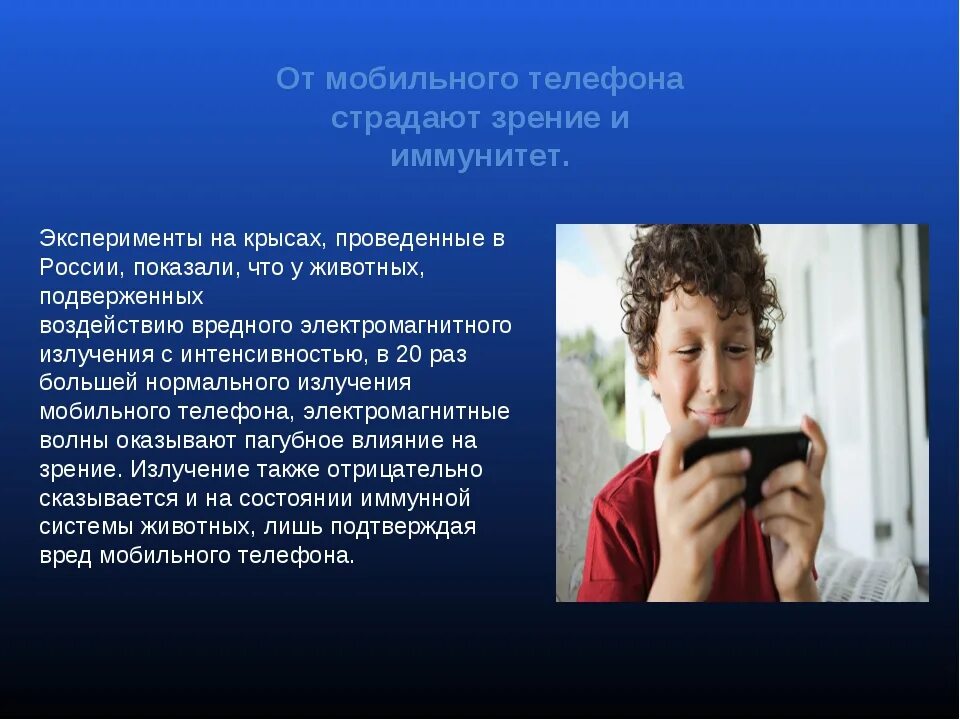 От мобильного телефона страдают зрение и иммунитет.

Эксперименты на крысах, проведенные в России, показали, что у животных, подверженных воздействию вредного электромагнитного излучения с интенсивностью, в 20 раз большей нормального излучения мобильного телефона, электромагнитные волны оказывают пагубное влияние на зрение. Излучение также отрицательно сказывается и на состоянии иммунной системы животных, лишь подтверждая вред мобильного телефона.